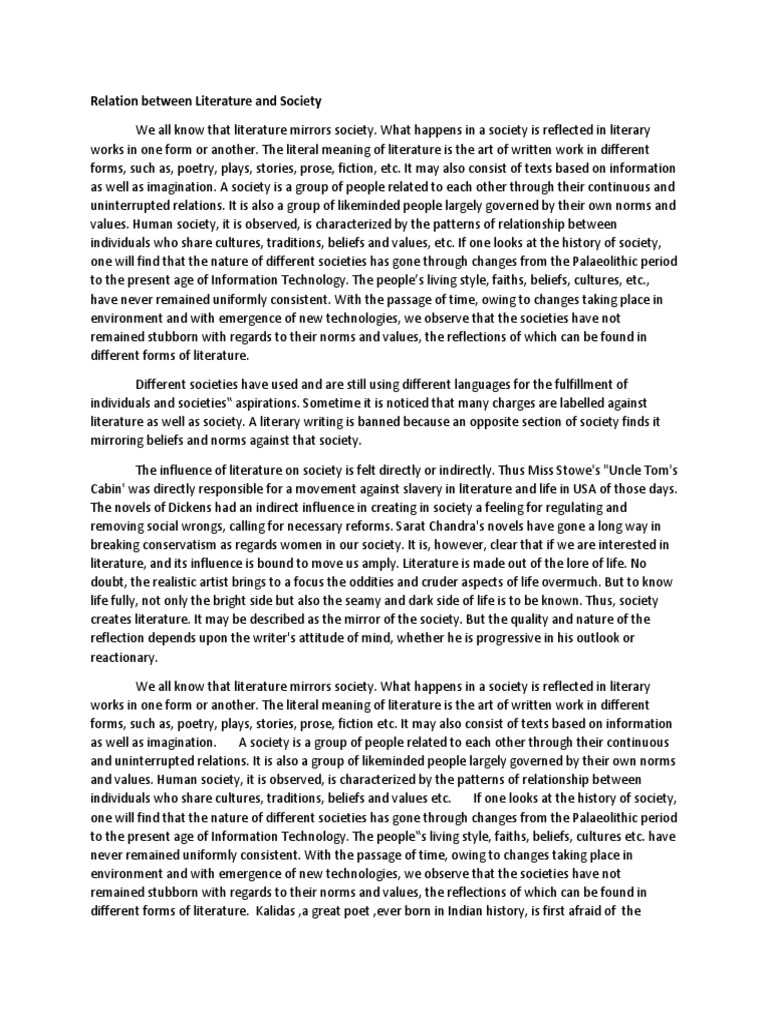 Relation between Literature and Society

We all know that literature mirrors society. What happens in a society is reflected in literary works in one form or another. The literal meaning of literature is the art of written work in different forms, such as, poetry, plays, stories, prose, fiction, etc. It may also consist of texts based on information as well as imagination. A society is a group of people related to each other through their continuous and uninterrupted relations. It is also a group of likeminded people largely governed by their own norms and values. Human society, it is observed, is characterized by the patterns of relationship between individuals who share cultures, traditions, beliefs and values, etc. If one looks at the history of society, one will find that the nature of different societies has gone through changes from the Palaeolithic period to the present age of Information Technology. The people's living style, faiths, beliefs, cultures, etc., have never remained uniformly consistent. With the passage of time, owing to changes taking place in environment and with emergence of new technologies, we observe that the societies have not remained stubborn with regards to their norms and values, the reflections of which can be found in different forms of literature.

Different societies have used and are still using different languages for the fulfillment of individuals and societies" aspirations. Sometime it is noticed that many charges are labelled against literature as well as society. A literary writing is banned because an opposite section of society finds it mirroring beliefs and norms against that society.

The influence of literature on society is felt directly or indirectly. Thus Miss Stowe's "Uncle Tom's Cabin' was directly responsible for a movement against slavery in literature and life in USA of those days. The novels of Dickens had an indirect influence in creating in society a feeling for regulating and removing social wrongs, calling for necessary reforms. Sarat Chandra's novels have gone a long way in breaking conservatism as regards women in our society. It is, however, clear that if we are interested in literature, and its influence is bound to move us amply. Literature is made out of the lore of life. No doubt, the realistic artist brings to a focus the oddities and cruder aspects of life overmuch. But to know life fully, not only the bright side but also the seamy and dark side of life is to be known. Thus, society creates literature. It may be described as the mirror of the society. But the quality and nature of the reflection depends upon the writer's attitude of mind, whether he is progressive in his outlook or reactionary.

We all know that literature mirrors society. What happens in a society is reflected in literary works in one form or another. The literal meaning of literature is the art of written work in different forms, such as, poetry, plays, stories, prose, fiction etc. It may also consist of texts based on information as well as imagination. A society is a group of people related to each other through their continuous and uninterrupted relations. It is also a group of likeminded people largely governed by their own norms and values. Human society, it is observed, is characterized by the patterns of relationship between individuals who share cultures, traditions, beliefs and values etc. If one looks at the history of society, one will find that the nature of different societies has gone through changes from the Palaeolithic period to the present age of Information Technology. The people"s living style, faiths, beliefs, cultures etc. have never remained uniformly consistent. With the passage of time, owing to changes taking place in environment and with emergence of new technologies, we observe that the societies have not remained stubborn with regards to their norms and values, the reflections of which can be found in different forms of literature. Kalidas ,a great poet ,ever born in Indian history, is first afraid of the